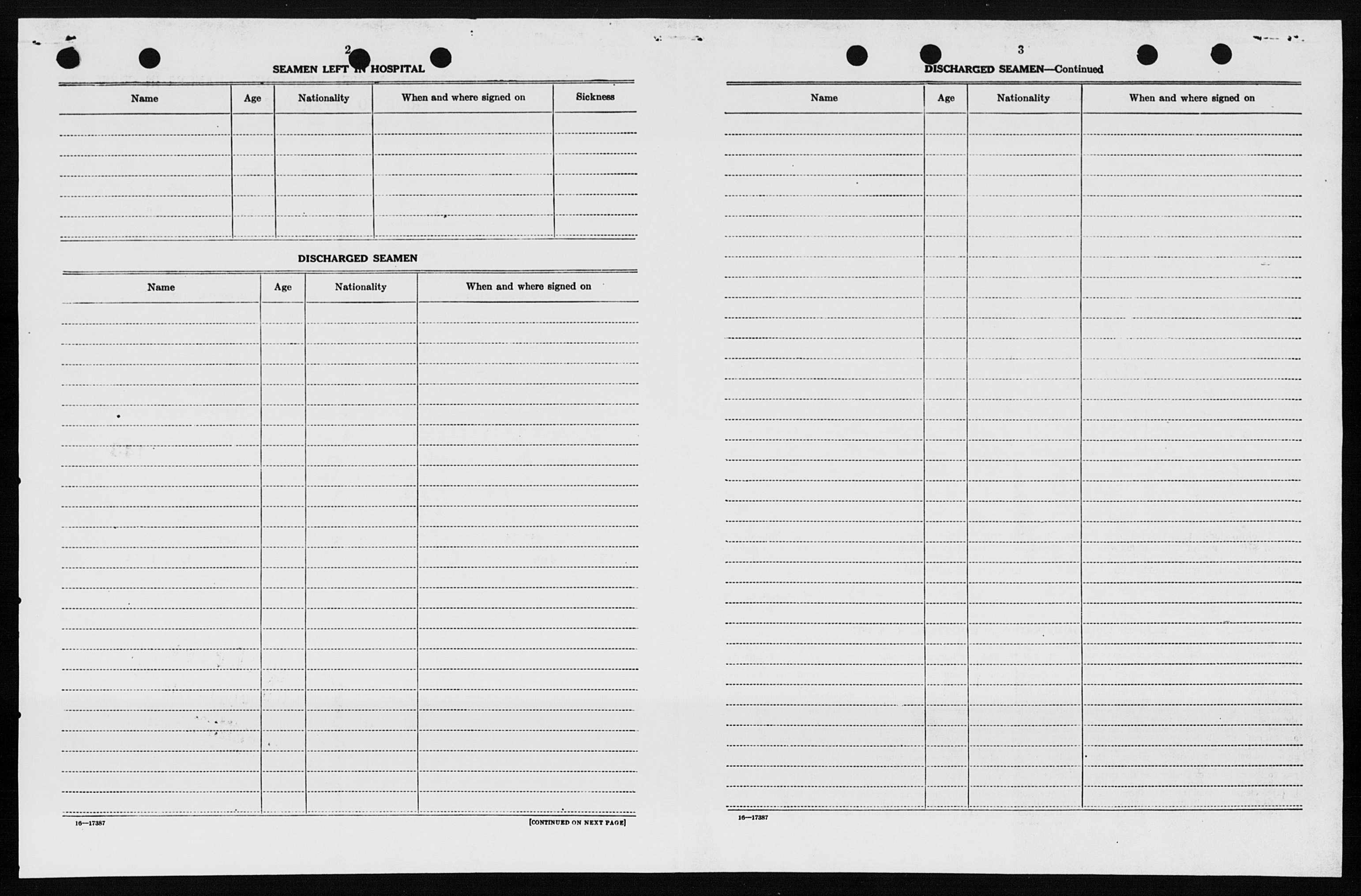 2

SEAMEN LEFT IN HOSPITAL

| Name | Age | Nationality | When and where signed on | Sickness |
|---|---|---|---|---|
| | | | | |

DISCHARGED SEAMEN

| Name | Age | Nationality | When and where signed on |
|---|---|---|---|
| | | | |

16—17387

[CONTINUED ON NEXT PAGE]

3

DISCHARGED SEAMEN—Continued

| Name | Age | Nationality | When and where signed on |
|---|---|---|---|
| | | | |

16—17387